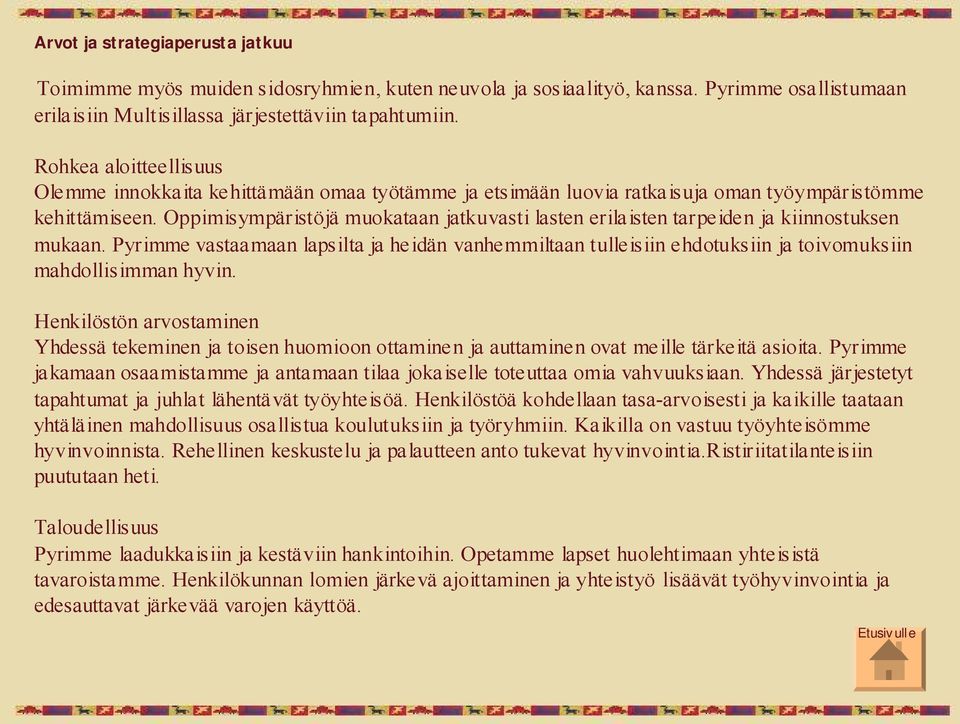 Arvot ja strategiaperusta jatkuu

Toimimme myös muiden sidosryhmien, kuten neuvola ja sosiaalityö, kanssa. Pyrimme osallistumaan erilaisiin Multisillassa järjestettäviin tapahtumiin.

Rohkea aloitteellisuus
Olemme innokkaita kehittämään omaa työtämme ja etsimään luovia ratkaisuja oman työympäristömme kehittämiseen. Oppimisympäristöjä muokataan jatkuvasti lasten erilaisten tarpeiden ja kiinnostuksen mukaan. Pyrimme vastaamaan lapsilta ja heidän vanhemmiltaan tulleisiin ehdotuksiin ja toivomuksiin mahdollisimman hyvin.

Henkilöstön arvostaminen
Yhdessä tekeminen ja toisen huomioon ottaminen ja auttaminen ovat meille tärkeitä asioita. Pyrimme jakamaan osaamistamme ja antamaan tilaa jokaiselle toteuttaa omia vahvuuksiaan. Yhdessä järjestetyt tapahtumat ja juhlat lähentävät työyhteisöä. Henkilöstöä kohdellaan tasa-arvoisesti ja kaikille taataan yhtäläinen mahdollisuus osallistua koulutuksiin ja työryhmiin. Kaikilla on vastuu työyhteisömme hyvinvoinnista. Rehellinen keskustelu ja palautteen anto tukevat hyvinvointia.Ristiriitatilanteisiin puututaan heti.

Taloudellisuus
Pyrimme laadukkaisiin ja kestäviin hankintoihin. Opetamme lapset huolehtimaan yhteisistä tavaroistamme. Henkilökunnan lomien järkevä ajoittaminen ja yhteistyö lisäävät työhyvinvointia ja edesauttavat järkevää varojen käyttöä.

Etusivulle